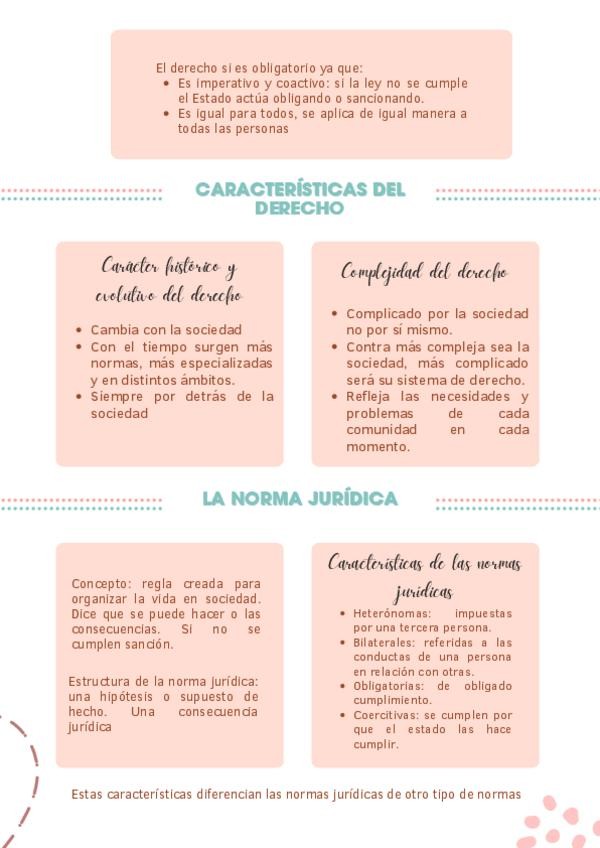 El derecho si es obligatorio ya que:
- Es imperativo y coactivo: si la ley no se cumple el Estado actúa obligando o sancionando.
- Es igual para todos, se aplica de igual manera a todas las personas

CARACTERÍSTICAS DEL DERECHO

Carácter histórico y evolutivo del derecho

- Cambia con la sociedad
- Con el tiempo surgen más normas, más especializadas y en distintos ámbitos.
- Siempre por detrás de la sociedad

Complejidad del derecho

- Complicado por la sociedad no por sí mismo.
- Contra más compleja sea la sociedad, más complicado será su sistema de derecho.
- Refleja las necesidades y problemas de cada comunidad en cada momento.

LA NORMA JURÍDICA

Concepto: regla creada para organizar la vida en sociedad. Dice que se puede hacer o las consecuencias. Si no se cumplen sanción.

Estructura de la norma jurídica: una hipótesis o supuesto de hecho. Una consecuencia jurídica

Características de las normas jurídicas

- Heterónomas: impuestas por una tercera persona.
- Bilaterales: referidas a las conductas de una persona en relación con otras.
- Obligatorias: de obligado cumplimiento.
- Coercitivas: se cumplen por que el estado las hace cumplir.

Estas características diferencian las normas jurídicas de otro tipo de normas